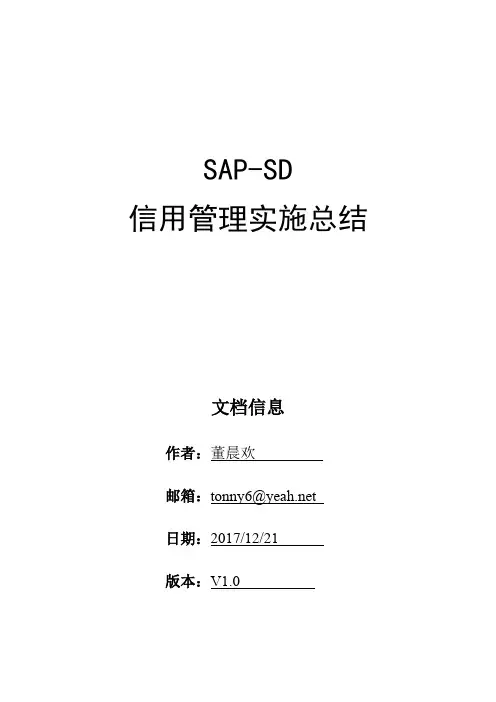 SAP-SD
信用管理实施总结

文档信息

作者：董晨欢

邮箱：tonny6@yeah.net

日期：2017/12/21

版本：V1.0